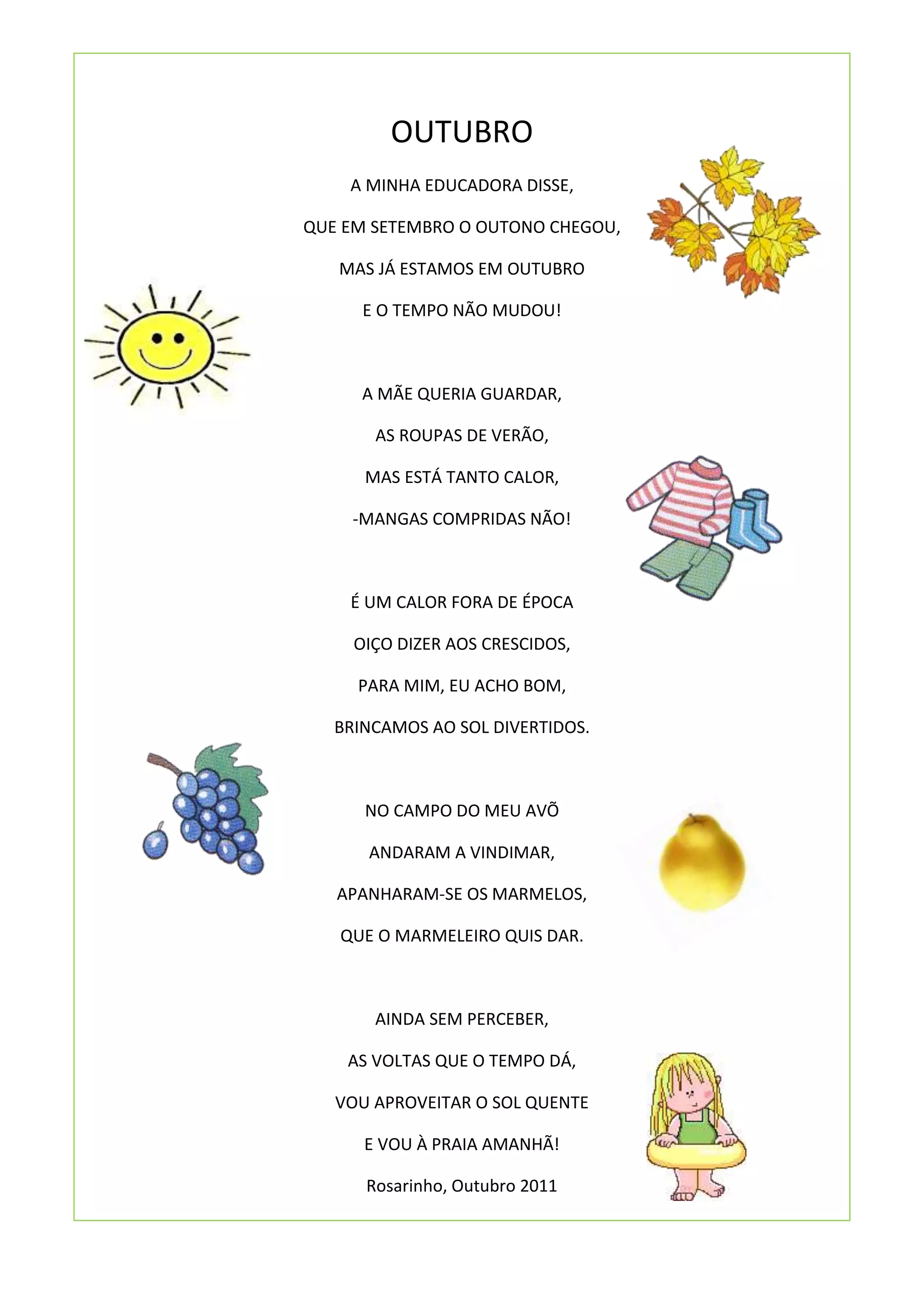 OUTUBRO

A MINHA EDUCADORA DISSE,
QUE EM SETEMBRO O OUTONO CHEGOU,
MAS JÁ ESTAMOS EM OUTUBRO
E O TEMPO NÃO MUDOU!

A MÃE QUERIA GUARDAR,
AS ROUPAS DE VERÃO,
MAS ESTÁ TANTO CALOR,
-MANGAS COMPRIDAS NÃO!

É UM CALOR FORA DE ÉPOCA
OIÇO DIZER AOS CRESCIDOS,
PARA MIM, EU ACHO BOM,
BRINCAMOS AO SOL DIVERTIDOS.

NO CAMPO DO MEU AVÕ
ANDARAM A VINDIMAR,
APANHARAM-SE OS MARMELOS,
QUE O MARMELEIRO QUIS DAR.

AINDA SEM PERCEBER,
AS VOLTAS QUE O TEMPO DÁ,
VOU APROVEITAR O SOL QUENTE
E VOU À PRAIA AMANHÃ!

Rosarinho, Outubro 2011